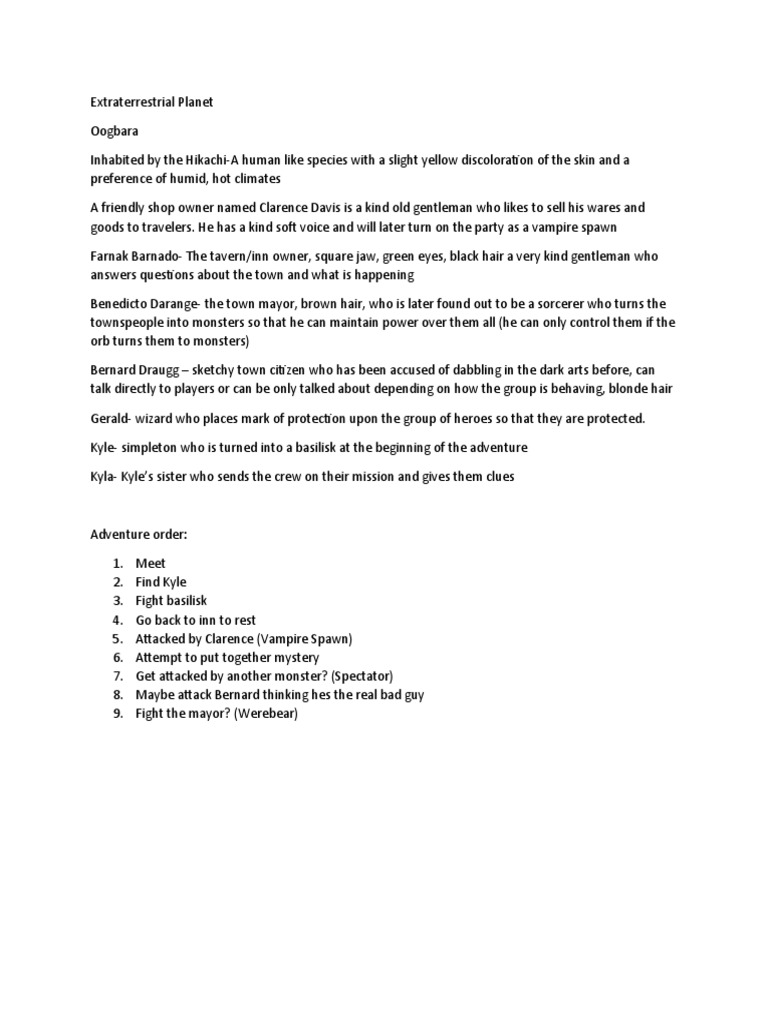 Extraterrestrial Planet

Oogbara

Inhabited by the Hikachi-A human like species with a slight yellow discoloration of the skin and a preference of humid, hot climates

A friendly shop owner named Clarence Davis is a kind old gentleman who likes to sell his wares and goods to travelers. He has a kind soft voice and will later turn on the party as a vampire spawn

Farnak Barnado- The tavern/inn owner, square jaw, green eyes, black hair a very kind gentleman who answers questions about the town and what is happening

Benedicto Darange- the town mayor, brown hair, who is later found out to be a sorcerer who turns the townspeople into monsters so that he can maintain power over them all (he can only control them if the orb turns them to monsters)

Bernard Draugg – sketchy town citizen who has been accused of dabbling in the dark arts before, can talk directly to players or can be only talked about depending on how the group is behaving, blonde hair

Gerald- wizard who places mark of protection upon the group of heroes so that they are protected.

Kyle- simpleton who is turned into a basilisk at the beginning of the adventure

Kyla- Kyle's sister who sends the crew on their mission and gives them clues

Adventure order:

1. Meet
2. Find Kyle
3. Fight basilisk
4. Go back to inn to rest
5. Attacked by Clarence (Vampire Spawn)
6. Attempt to put together mystery
7. Get attacked by another monster? (Spectator)
8. Maybe attack Bernard thinking hes the real bad guy
9. Fight the mayor? (Werebear)